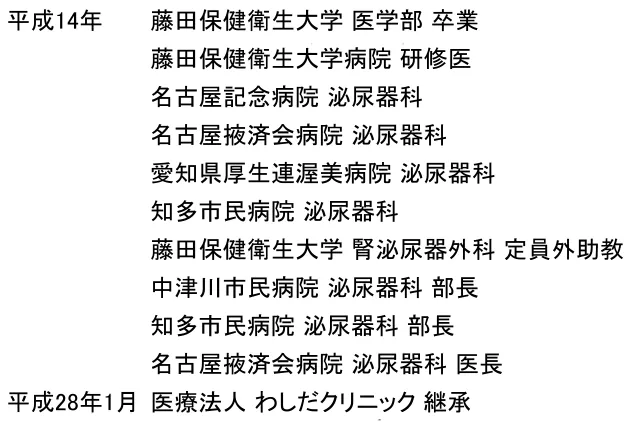 平成14年 藤田保健衛生大学 医学部 卒業
藤田保健衛生大学病院 研修医
名古屋記念病院 泌尿器科
名古屋掖済会病院 泌尿器科
愛知県厚生連渥美病院 泌尿器科
知多市民病院 泌尿器科
藤田保健衛生大学 腎泌尿器外科 定員外助教
中津川市民病院 泌尿器科 部長
知多市民病院 泌尿器科 部長
名古屋掖済会病院 泌尿器科 医長
平成28年1月 医療法人 わしだクリニック 継承